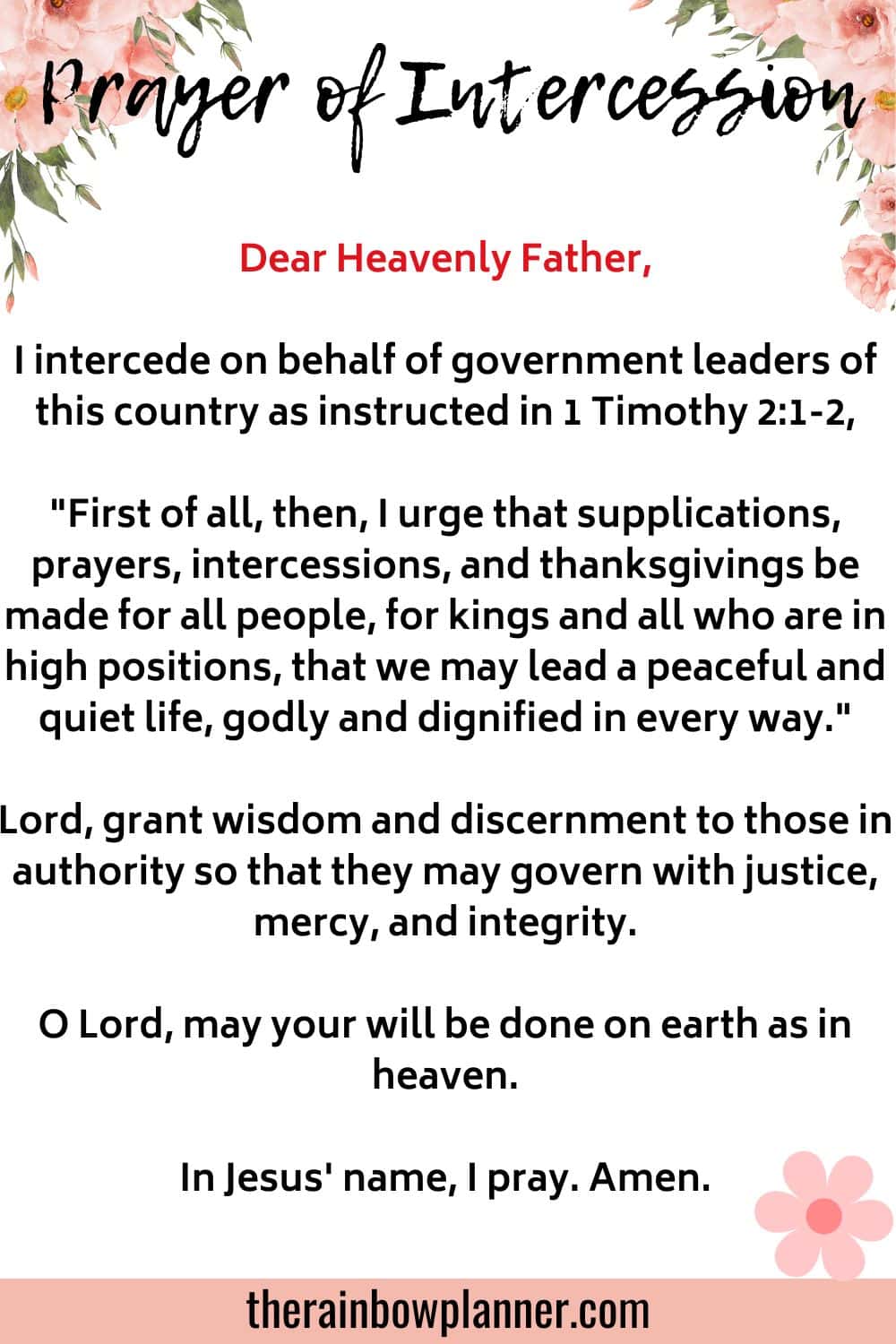 Prayer of Intercession

Dear Heavenly Father,

I intercede on behalf of government leaders of this country as instructed in 1 Timothy 2:1-2,

"First of all, then, I urge that supplications, prayers, intercessions, and thanksgivings be made for all people, for kings and all who are in high positions, that we may lead a peaceful and quiet life, godly and dignified in every way."

Lord, grant wisdom and discernment to those in authority so that they may govern with justice, mercy, and integrity.

O Lord, may your will be done on earth as in heaven.

In Jesus' name, I pray. Amen.

therainbowplanner.com